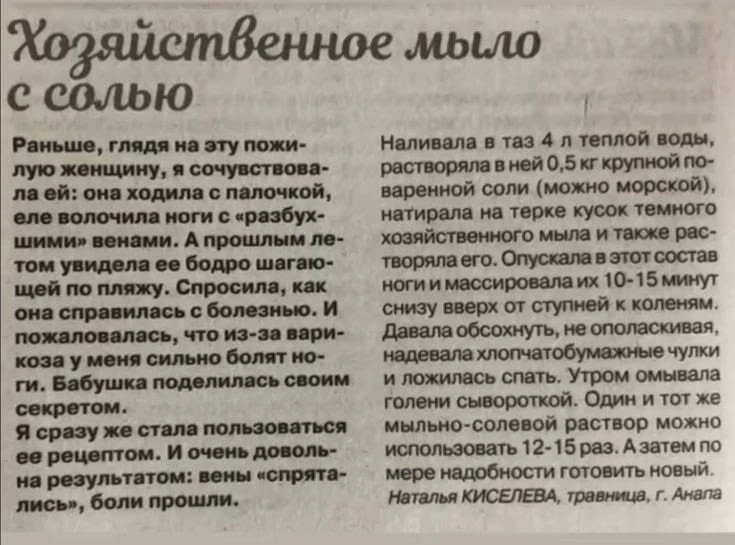 Хозяйственное мыло с солью

Раньше, глядя на эту пожилую женщину, я сочувствовала ей: она ходила с палочкой, еле волочила ноги с «разбухшими» венами. А прошлым летом увидела ее бодро шагающей по пляжу. Спросила, как она справилась с болезнью. И пожаловалась, что из-за варикоза у меня сильно болят ноги. Бабушка поделилась своим секретом.

Я сразу же стала пользоваться ее рецептом. И очень довольна результатом: вены «спрятались», боли прошли.

Наливала в таз 4 л теплой воды, растворяла в ней 0,5 кг крупной поваренной соли (можно морской), натирала на терке кусок темного хозяйственного мыла и также растворяла его. Опускала в этот состав ноги и массировала их 10-15 минут снизу вверх от ступней к коленям. Давала обсохнуть, не ополаскивая, надевала хлопчатобумажные чулки и ложилась спать. Утром омывала голени сывороткой. Один и тот же мыльно-солевой раствор можно использовать 12-15 раз. А затем по мере надобности готовить новый.

Наталья КИСЕЛЕВА, травница, г. Анапа